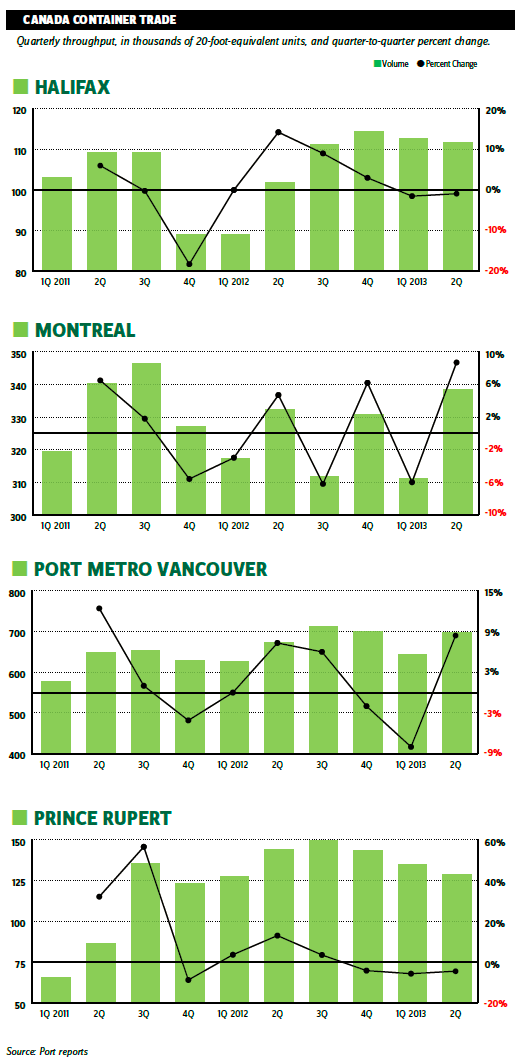 CANADA CONTAINER TRADE

Quarterly throughput, in thousands of 20-foot-equivalent units, and quarter-to-quarter percent change.

Volume
Percent Change

HALIFAX

120
110
100
90
80

20%
10%
0%
-10%
-20%

1Q 2011
2Q
3Q
4Q
1Q 2012
2Q
3Q
4Q
1Q 2013
2Q

MONTREAL

350
340
330
320
310
300

10%
6%
2%
-2%
-6%
-10%

1Q 2011
2Q
3Q
4Q
1Q 2012
2Q
3Q
4Q
1Q 2013
2Q

PORT METRO VANCOUVER

800
700
600
500
400

15%
9%
3%
-3%
-9%

1Q 2011
2Q
3Q
4Q
1Q 2012
2Q
3Q
4Q
1Q 2013
2Q

PRINCE RUPERT

150
125
100
75
50

60%
40%
20%
0%
-20%

1Q 2011
2Q
3Q
4Q
1Q 2012
2Q
3Q
4Q
1Q 2013
2Q

Source: Port reports